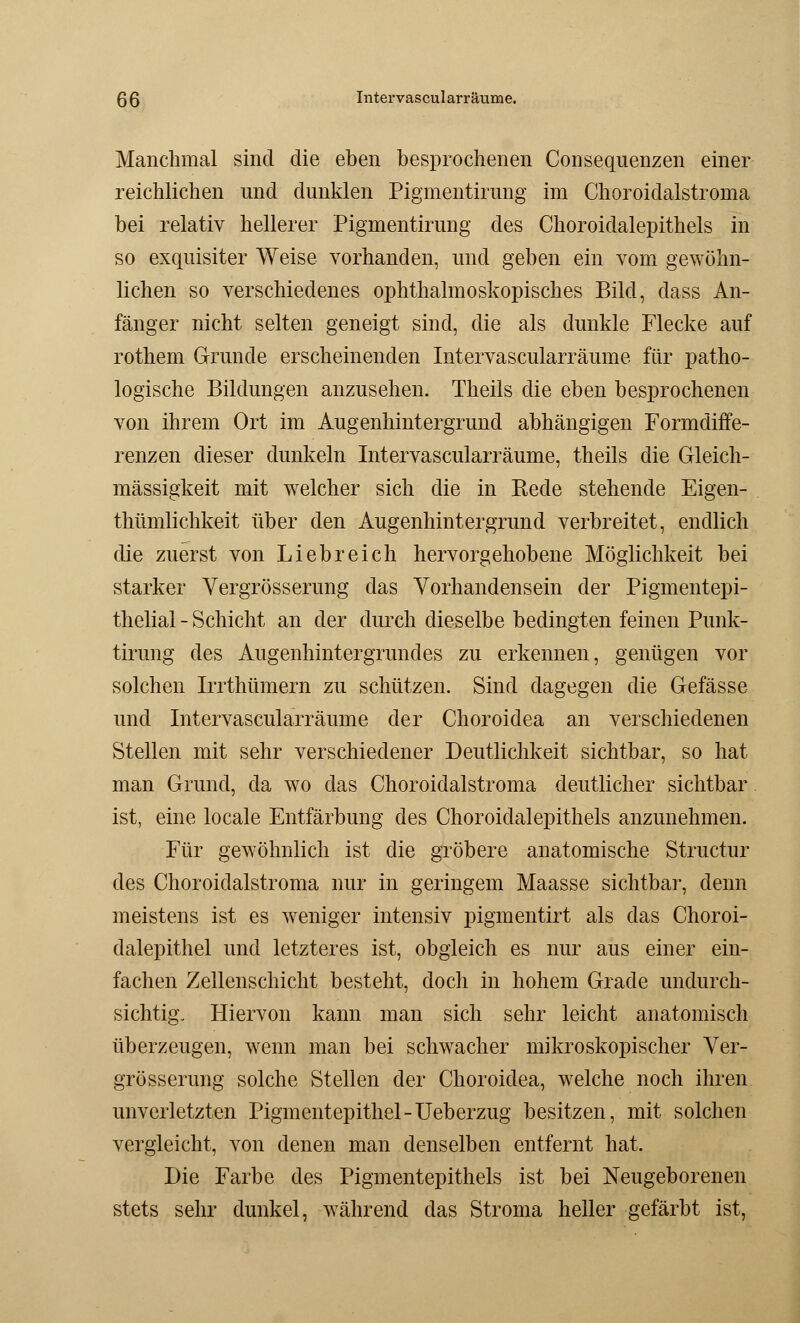 66 Intervascularräume.

Manchmal sind die eben besprochenen Consequenzen einer reichlichen und dunklen Pigmentirung im Choroidalstroma bei relativ hellerer Pigmentirung des Choroidalepithels in so exquisiter Weise vorhanden, und geben ein vom gewöhnlichen so verschiedenes ophthalmoskopisches Bild, dass Anfänger nicht selten geneigt sind, die als dunkle Flecke auf rothem Grunde erscheinenden Intervascularräume für pathologische Bildungen anzusehen. Theils die eben besprochenen von ihrem Ort im Augenhintergrund abhängigen Formdifferenzen dieser dunkeln Intervascularräume, theils die Gleichmässigkeit mit welcher sich die in Rede stehende Eigenthümlichkeit über den Augenhintergrund verbreitet, endlich die zuerst von Liebreich hervorgehobene Möglichkeit bei starker Vergrösserung das Vorhandensein der Pigmentepithelial-Schicht an der durch dieselbe bedingten feinen Punktirung des Augenhintergrundes zu erkennen, genügen vor solchen Irrthümern zu schützen. Sind dagegen die Gefässe und Intervascularräume der Choroidea an verschiedenen Stellen mit sehr verschiedener Deutlichkeit sichtbar, so hat man Grund, da wo das Choroidalstroma deutlicher sichtbar ist, eine locale Entfärbung des Choroidalepithels anzunehmen.

Für gewöhnlich ist die gröbere anatomische Structur des Choroidalstroma nur in geringem Maasse sichtbar, denn meistens ist es weniger intensiv pigmentirt als das Choroidalepithel und letzteres ist, obgleich es nur aus einer einfachen Zellenschicht besteht, doch in hohem Grade undurchsichtig. Hiervon kann man sich sehr leicht anatomisch überzeugen, wenn man bei schwacher mikroskopischer Vergrösserung solche Stellen der Choroidea, welche noch ihren unverletzten Pigmentepithel-Ueberzug besitzen, mit solchen vergleicht, von denen man denselben entfernt hat.

Die Farbe des Pigmentepithels ist bei Neugeborenen stets sehr dunkel, während das Stroma heller gefärbt ist,